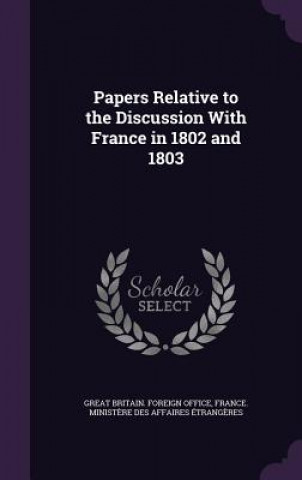 Papers Relative to the Discussion With France in 1802 and 1803

Scholar SELECT

GREAT BRITAIN. FOREIGN OFFICE, FRANCE. MINISTÈRE DES AFFAIRES ÉTRANGÈRES